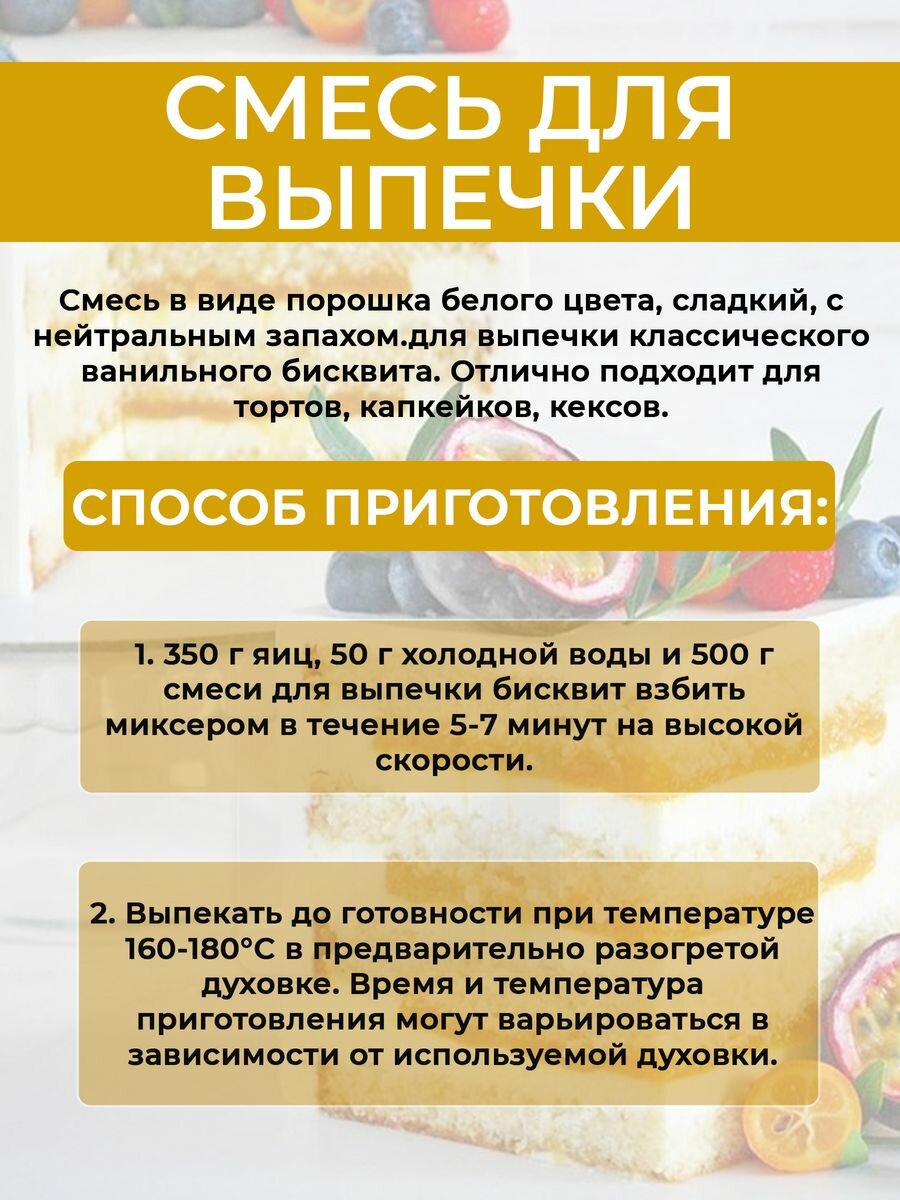 СМЕСЬ ДЛЯ ВЫПЕЧКИ

Смесь в виде порошка белого цвета, сладкий, с нейтральным запахом.для выпечки классического ванильного бисквита. Отлично подходит для тортов, капкейков, кексов.

СПОСОБ ПРИГОТОВЛЕНИЯ:

1. 350 г яиц, 50 г холодной воды и 500 г смеси для выпечки бисквит взбить миксером в течение 5-7 минут на высокой скорости.

2. Выпекать до готовности при температуре 160-180°С в предварительно разогретой духовке. Время и температура приготовления могут варьироваться в зависимости от используемой духовки.